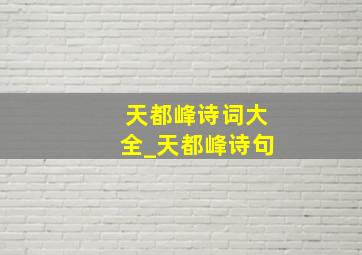 天都峰诗词大全_天都峰诗句